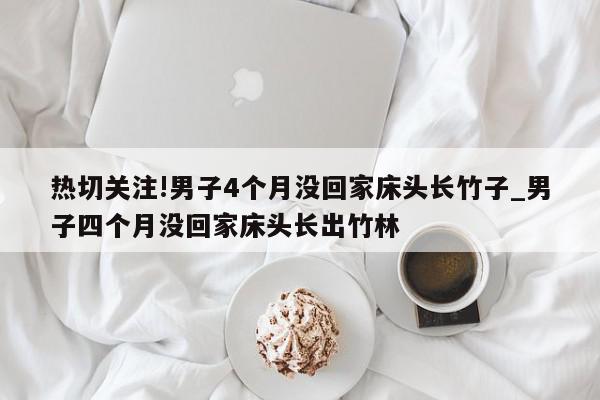 热切关注!男子4个月没回家床头长竹子_男子四个月没回家床头长出竹林